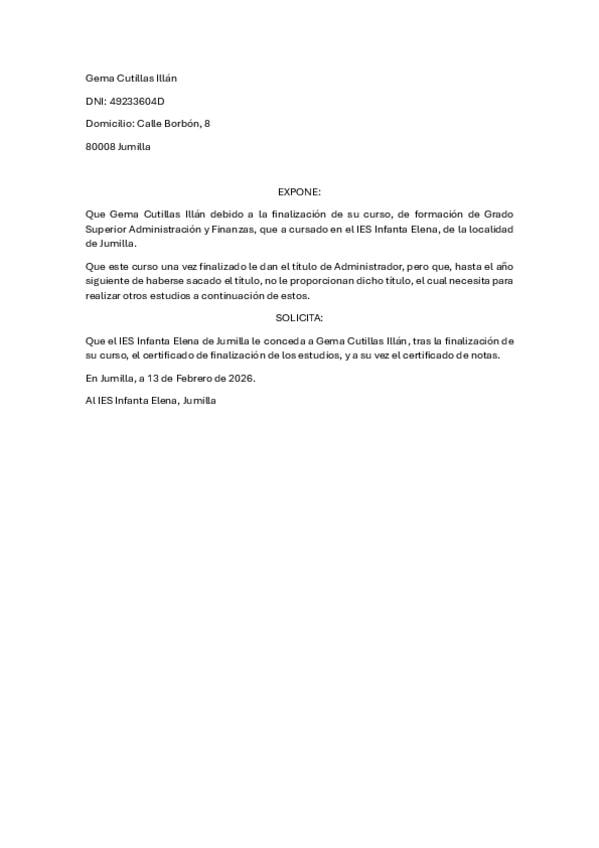 Gema Cutillas Illán

DNI: 49233604D

Domicilio: Calle Borbón, 8

80008 Jumilla

EXPONE:

Que Gema Cutillas Illán debido a la finalización de su curso, de formación de Grado Superior Administración y Finanzas, que a cursado en el IES Infanta Elena, de la localidad de Jumilla.

Que este curso una vez finalizado le dan el título de Administrador, pero que, hasta el año siguiente de haberse sacado el título, no le proporcionan dicho título, el cual necesita para realizar otros estudios a continuación de estos.

SOLICITA:

Que el IES Infanta Elena de Jumilla le conceda a Gema Cutillas Illán, tras la finalización de su curso, el certificado de finalización de los estudios, y a su vez el certificado de notas.

En Jumilla, a 13 de Febrero de 2026.

Al IES Infanta Elena, Jumilla